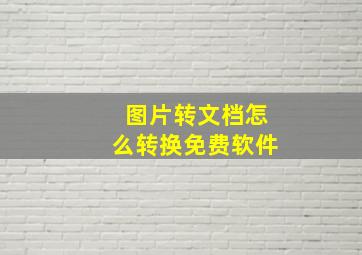 图片转文档怎么转换免费软件